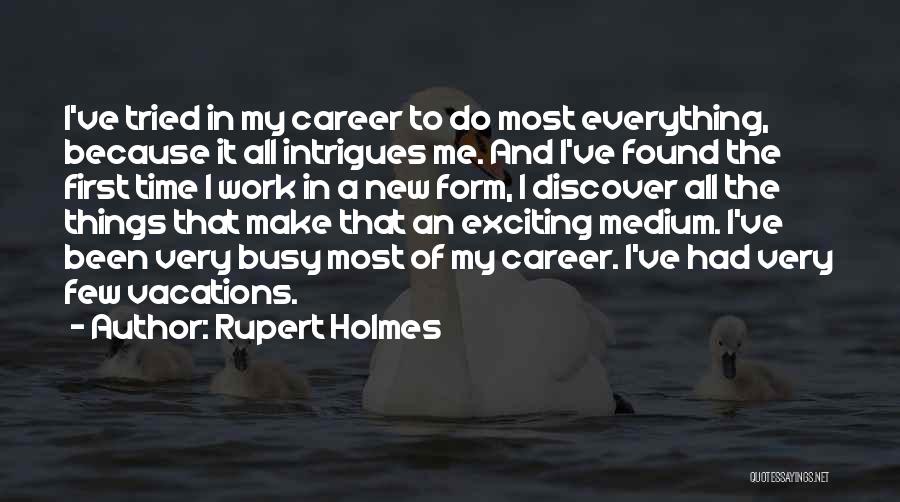 I've tried in my career to do most everything, because it all intrigues me. And I've found the first time I work in a new form, I discover all the things that make that an exciting medium. I've been very busy most of my career. I've had very few vacations.

- Author: Rupert Holmes

QUOTESSAYINGS.NET